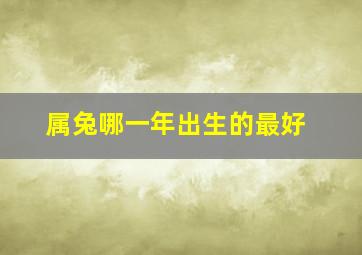 属兔哪一年出生的最好